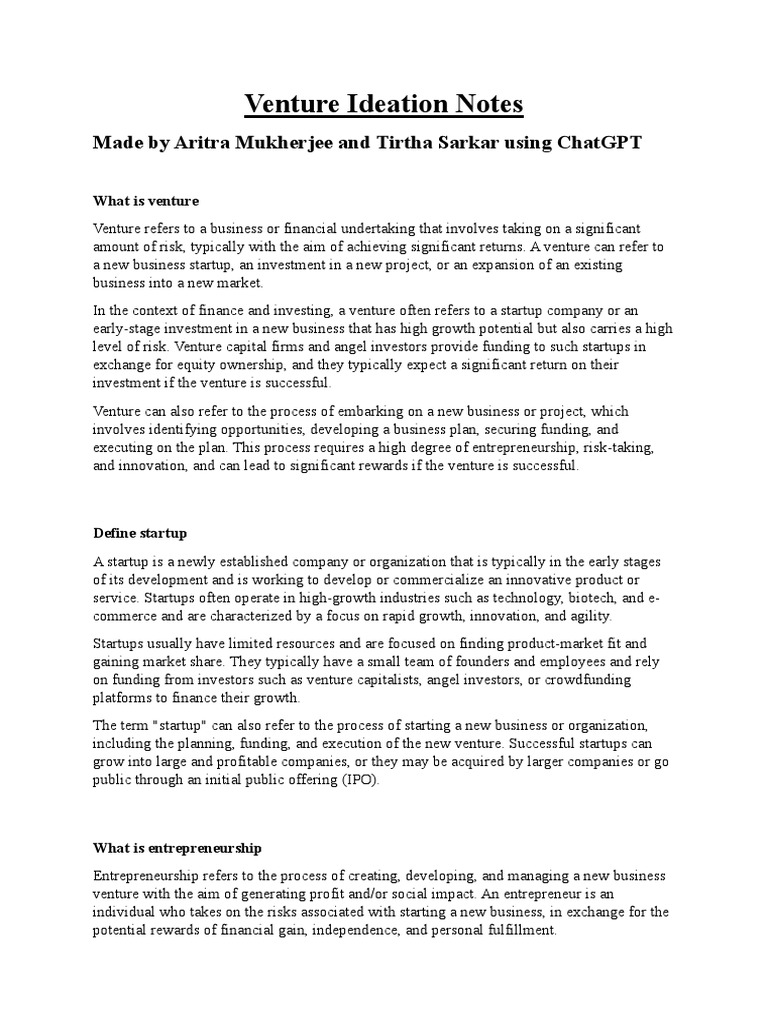 Venture Ideation Notes

Made by Aritra Mukherjee and Tirtha Sarkar using ChatGPT

What is venture

Venture refers to a business or financial undertaking that involves taking on a significant amount of risk, typically with the aim of achieving significant returns. A venture can refer to a new business startup, an investment in a new project, or an expansion of an existing business into a new market.

In the context of finance and investing, a venture often refers to a startup company or an early-stage investment in a new business that has high growth potential but also carries a high level of risk. Venture capital firms and angel investors provide funding to such startups in exchange for equity ownership, and they typically expect a significant return on their investment if the venture is successful.

Venture can also refer to the process of embarking on a new business or project, which involves identifying opportunities, developing a business plan, securing funding, and executing on the plan. This process requires a high degree of entrepreneurship, risk-taking, and innovation, and can lead to significant rewards if the venture is successful.

Define startup

A startup is a newly established company or organization that is typically in the early stages of its development and is working to develop or commercialize an innovative product or service. Startups often operate in high-growth industries such as technology, biotech, and e-commerce and are characterized by a focus on rapid growth, innovation, and agility.

Startups usually have limited resources and are focused on finding product-market fit and gaining market share. They typically have a small team of founders and employees and rely on funding from investors such as venture capitalists, angel investors, or crowdfunding platforms to finance their growth.

The term "startup" can also refer to the process of starting a new business or organization, including the planning, funding, and execution of the new venture. Successful startups can grow into large and profitable companies, or they may be acquired by larger companies or go public through an initial public offering (IPO).

What is entrepreneurship

Entrepreneurship refers to the process of creating, developing, and managing a new business venture with the aim of generating profit and/or social impact. An entrepreneur is an individual who takes on the risks associated with starting a new business, in exchange for the potential rewards of financial gain, independence, and personal fulfillment.